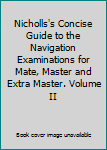 Nicholls's Concise Guide to the Navigation Examinations for Mate, Master and Extra Master. Volume II

Book cover image unavailable